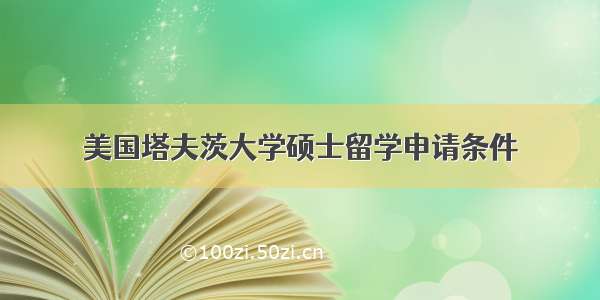 美国塔夫茨大学硕士留学申请条件

©100zi.50zi.cn